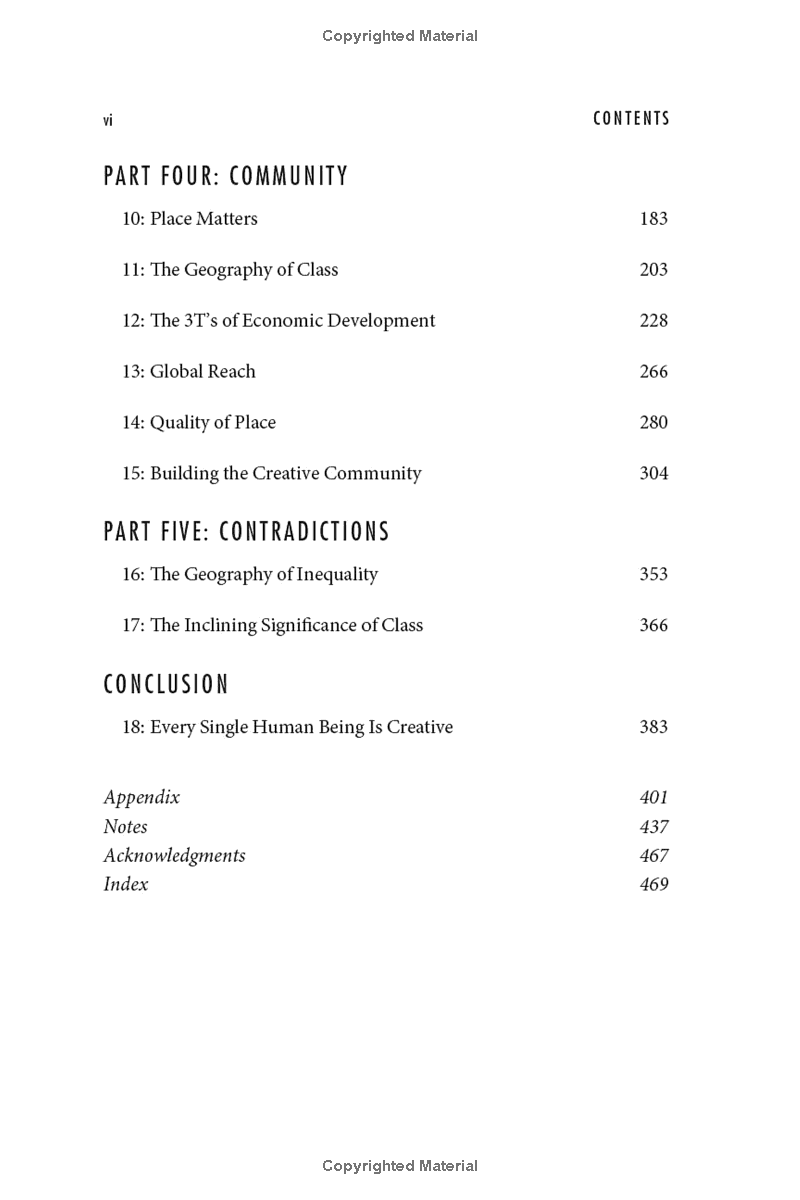 Copyrighted Material

vi CONTENTS

PART FOUR: COMMUNITY

10: Place Matters 183

11: The Geography of Class 203

12: The 3T's of Economic Development 228

13: Global Reach 266

14: Quality of Place 280

15: Building the Creative Community 304

PART FIVE: CONTRADICTIONS

16: The Geography of Inequality 353

17: The Inclining Significance of Class 366

CONCLUSION

18: Every Single Human Being Is Creative 383

Appendix 401
Notes 437
Acknowledgments 467
Index 469

Copyrighted Material